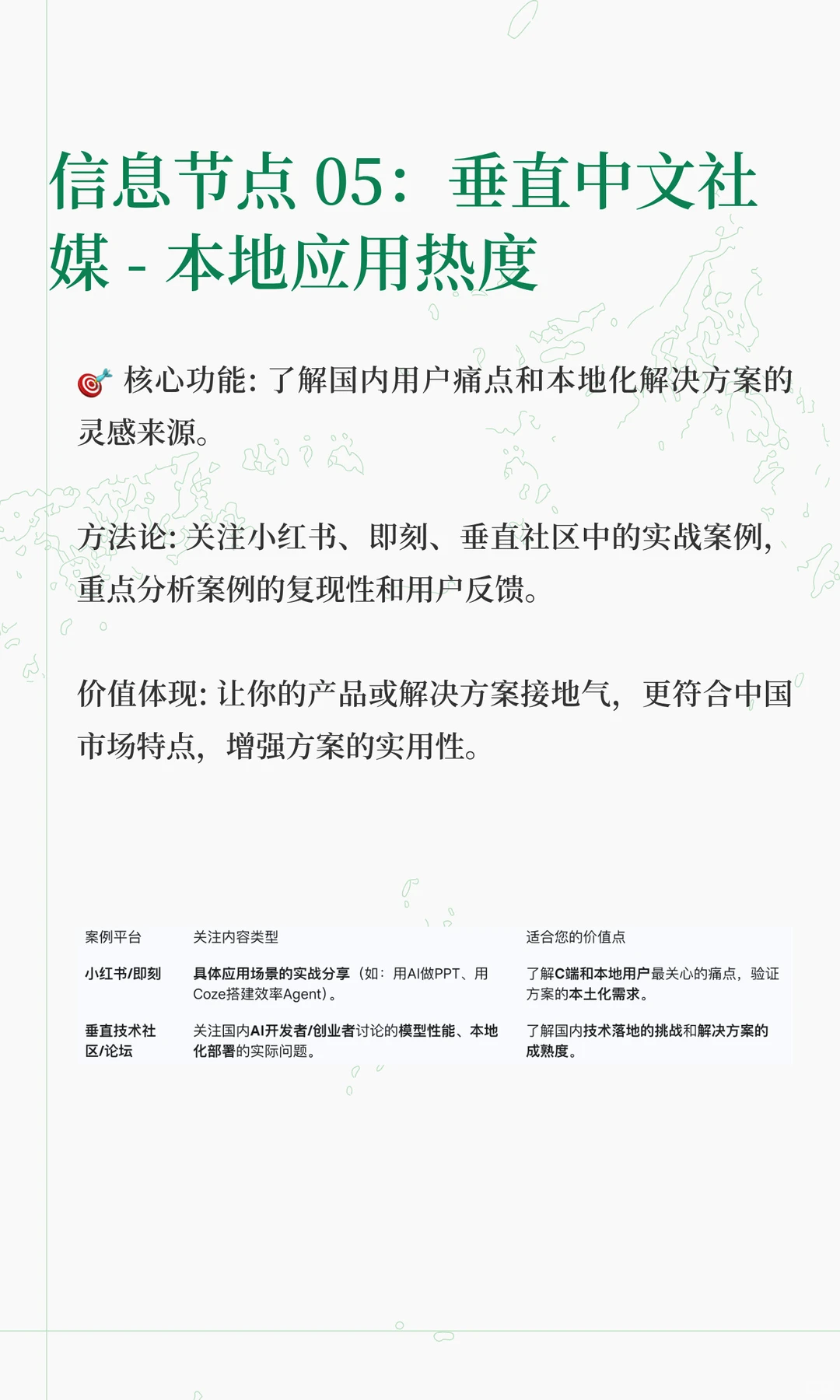 信息节点 05：垂直中文社媒 - 本地应用热度

🎯 核心功能: 了解国内用户痛点和本地化解决方案的灵感来源。

方法论: 关注小红书、即刻、垂直社区中的实战案例，重点分析案例的复现性和用户反馈。

价值体现: 让你的产品或解决方案接地气，更符合中国市场特点，增强方案的实用性。

| 案例平台 | 关注内容类型 | 适合您的价值点 |
|---|---|---|
| 小红书/即刻 | 具体应用场景的实战分享（如：用AI做PPT、用Coze搭建效率Agent）。 | 了解C端和本地用户最关心的痛点，验证方案的本土化需求。 |
| 垂直技术社区/论坛 | 关注国内AI开发者/创业者讨论的模型性能、本地化部署的实际问题。 | 了解国内技术落地的挑战和解决方案的成熟度。 |